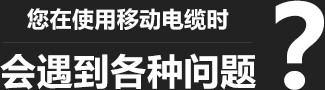 您在使用移动电缆时

会遇到各种问题 ?